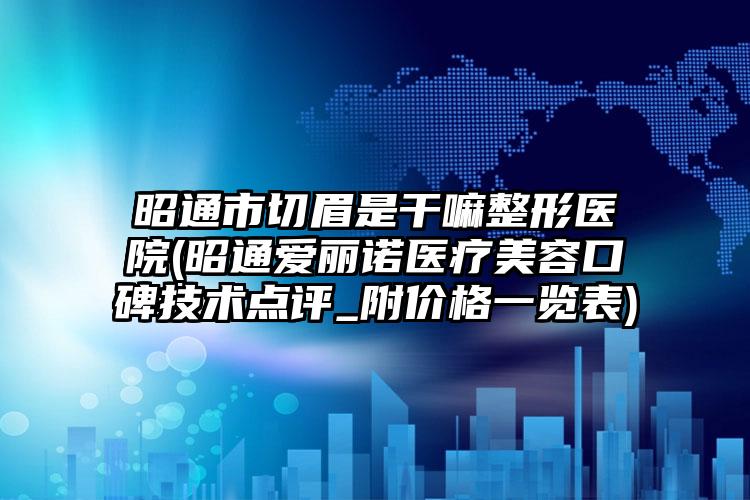 昭通市切眉是干嘛整形医院(昭通爱丽诺医疗美容口碑技术点评_附价格一览表)